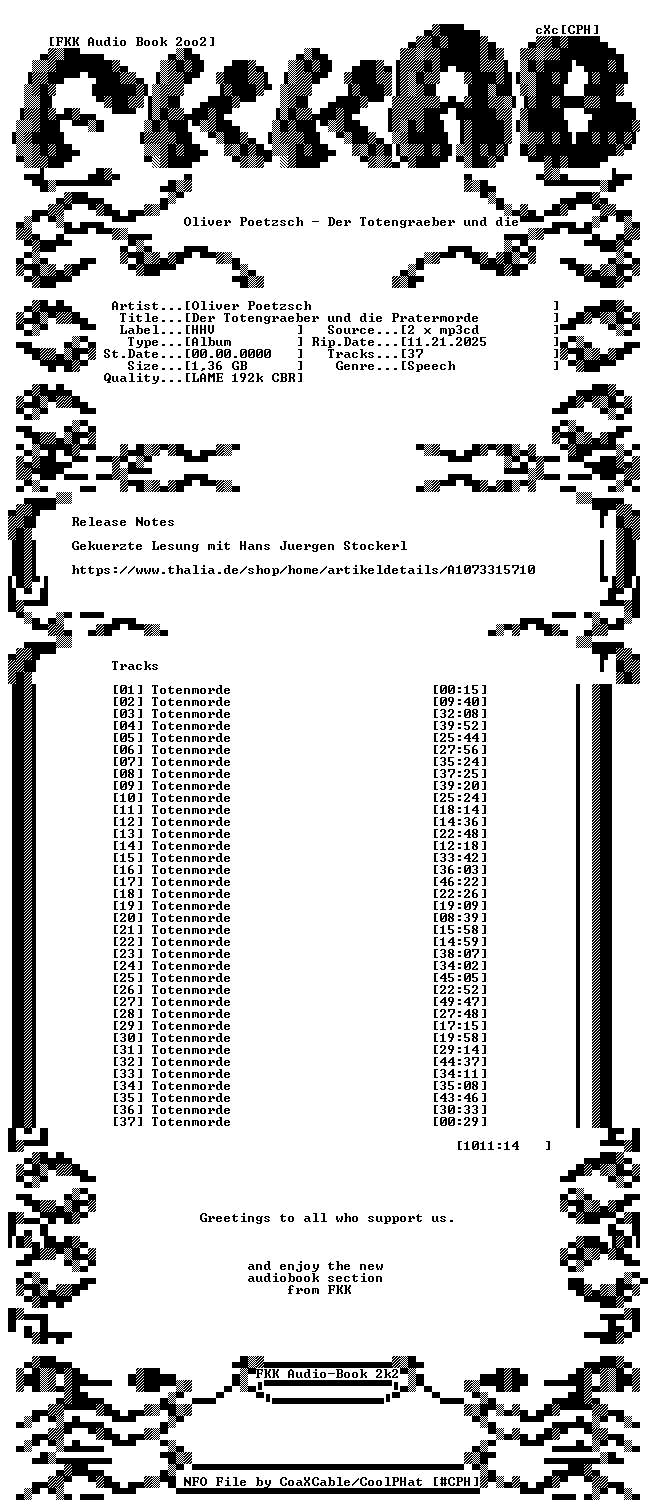 [FKK Audio Book 2oo2]

cXc[CPH]

Oliver Poetzsch - Der Totengraeber und die

Artist...[Oliver Poetzsch ]
Title...[Der Totengraeber und die Pratermorde ]
Label...[HHV ] Source...[2 x mp3cd ]
Type...[Album ] Rip.Date...[11.21.2025 ]
St.Date...[00.00.0000 ] Tracks...[37 ]
Size...[1,36 GB ] Genre...[Speech ]
Quality...[LAME 192k CBR]

Release Notes

Gekuerzte Lesung mit Hans Juergen Stockerl

https://www.thalia.de/shop/home/artikeldetails/A1073315710

Tracks

[01] Totenmorde [00:15]
[02] Totenmorde [09:40]
[03] Totenmorde [32:08]
[04] Totenmorde [39:52]
[05] Totenmorde [25:44]
[06] Totenmorde [27:56]
[07] Totenmorde [35:24]
[08] Totenmorde [37:25]
[09] Totenmorde [39:20]
[10] Totenmorde [25:24]
[11] Totenmorde [18:14]
[12] Totenmorde [14:36]
[13] Totenmorde [22:48]
[14] Totenmorde [12:18]
[15] Totenmorde [33:42]
[16] Totenmorde [36:03]
[17] Totenmorde [46:22]
[18] Totenmorde [22:26]
[19] Totenmorde [19:09]
[20] Totenmorde [08:39]
[21] Totenmorde [15:58]
[22] Totenmorde [14:59]
[23] Totenmorde [38:07]
[24] Totenmorde [34:02]
[25] Totenmorde [45:05]
[26] Totenmorde [22:52]
[27] Totenmorde [49:47]
[28] Totenmorde [27:48]
[29] Totenmorde [17:15]
[30] Totenmorde [19:58]
[31] Totenmorde [29:14]
[32] Totenmorde [44:37]
[33] Totenmorde [34:11]
[34] Totenmorde [35:08]
[35] Totenmorde [43:46]
[36] Totenmorde [30:33]
[37] Totenmorde [00:29]

[1011:14 ]

Greetings to all who support us.

and enjoy the new
audiobook section
from FKK

FKK Audio-Book 2k2

NFO File by CoaXCable/CoolPHat [#CPH]